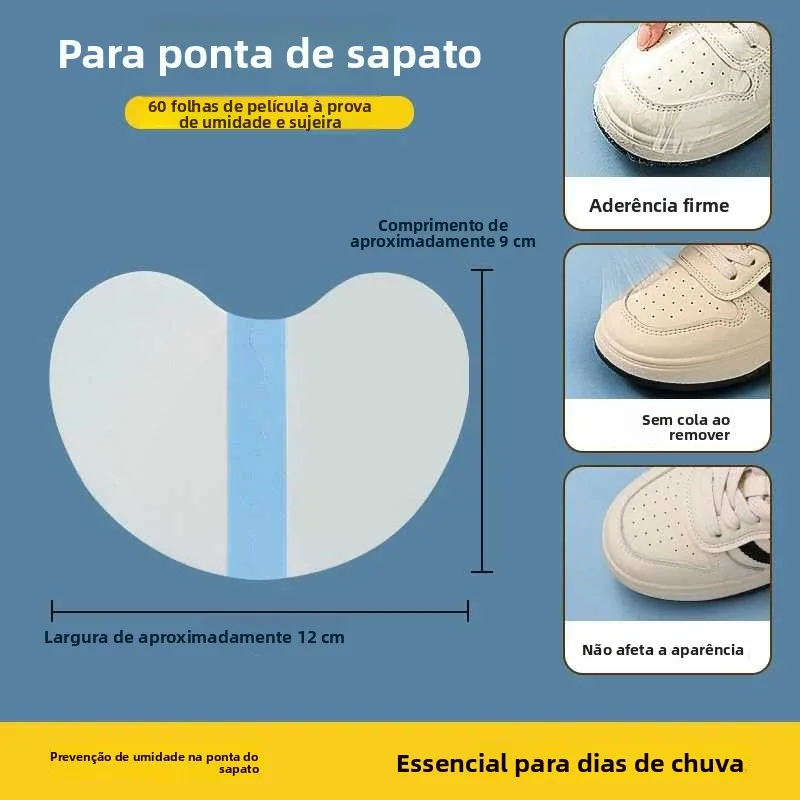 Para ponta de sapato

60 folhas de película à prova de umidade e sujeira

Comprimento de aproximadamente 9 cm

Largura de aproximadamente 12 cm

Aderência firme

Sem cola ao remover

Não afeta a aparência

Prevenção de umidade na ponta do sapato

Essencial para dias de chuva